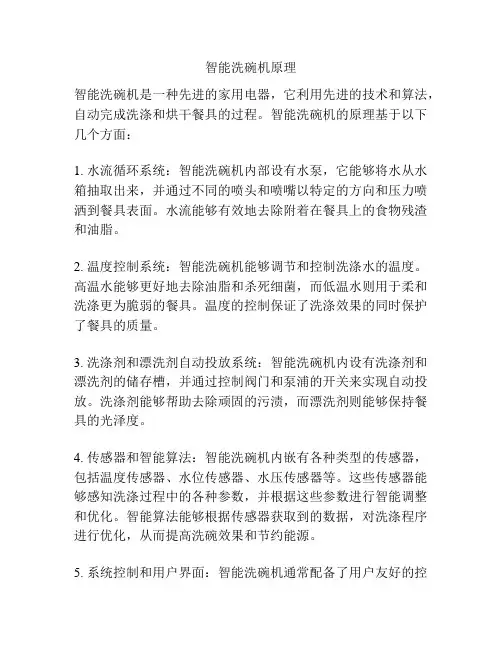 智能洗碗机原理

智能洗碗机是一种先进的家用电器，它利用先进的技术和算法，自动完成洗涤和烘干餐具的过程。智能洗碗机的原理基于以下几个方面：

1. 水流循环系统：智能洗碗机内部设有水泵，它能够将水从水箱抽取出来，并通过不同的喷头和喷嘴以特定的方向和压力喷洒到餐具表面。水流能够有效地去除附着在餐具上的食物残渣和油脂。

2. 温度控制系统：智能洗碗机能够调节和控制洗涤水的温度。高温水能够更好地去除油脂和杀死细菌，而低温水则用于柔和洗涤更为脆弱的餐具。温度的控制保证了洗涤效果的同时保护了餐具的质量。

3. 洗涤剂和漂洗剂自动投放系统：智能洗碗机内设有洗涤剂和漂洗剂的储存槽，并通过控制阀门和泵浦的开关来实现自动投放。洗涤剂能够帮助去除顽固的污渍，而漂洗剂则能够保持餐具的光泽度。

4. 传感器和智能算法：智能洗碗机内嵌有各种类型的传感器，包括温度传感器、水位传感器、水压传感器等。这些传感器能够感知洗涤过程中的各种参数，并根据这些参数进行智能调整和优化。智能算法能够根据传感器获取到的数据，对洗涤程序进行优化，从而提高洗碗效果和节约能源。

5. 系统控制和用户界面：智能洗碗机通常配备了用户友好的控